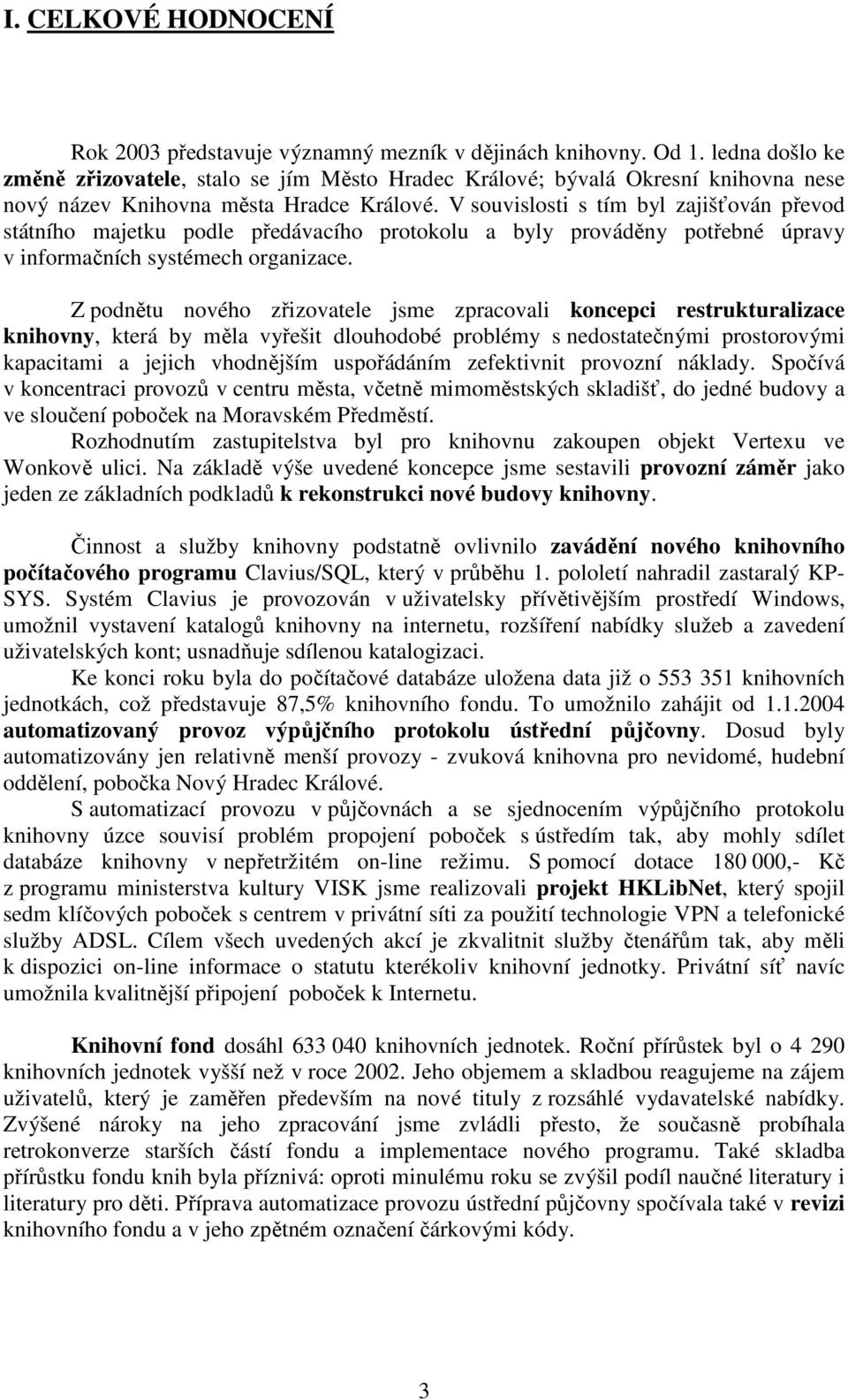 I. CELKOVÉ HODNOCENÍ

Rok 2003 představuje významný mezník v dějinách knihovny. Od 1. ledna došlo ke změně zřizovatele, stalo se jím Město Hradec Králové; bývalá Okresní knihovna nese nový název Knihovna města Hradce Králové. V souvislosti s tím byl zajišťován převod státního majetku podle předávacího protokolu a byly prováděny potřebné úpravy v informačních systémech organizace.

Z podnětu nového zřizovatele jsme zpracovali koncepci restrukturalizace knihovny, která by měla vyřešit dlouhodobé problémy s nedostatečnými prostorovými kapacitami a jejich vhodnějším uspořádáním zefektivnit provozní náklady. Spočívá v koncentraci provozů v centru města, včetně mimoměstských skladišť, do jedné budovy a ve sloučení poboček na Moravském Předměstí.
Rozhodnutím zastupitelstva byl pro knihovnu zakoupen objekt Vertexu ve Wonkově ulici. Na základě výše uvedené koncepce jsme sestavili provozní záměr jako jeden ze základních podkladů k rekonstrukci nové budovy knihovny.

Činnost a služby knihovny podstatně ovlivnilo zavádění nového knihovního počítačového programu Clavius/SQL, který v průběhu 1. pololetí nahradil zastaralý KP-SYS. Systém Clavius je provozován v uživatelsky přívětivějším prostředí Windows, umožnil vystavení katalogů knihovny na internetu, rozšíření nabídky služeb a zavedení uživatelských kont; usnadňuje sdílenou katalogizaci.
Ke konci roku byla do počítačové databáze uložena data již o 553 351 knihovních jednotkách, což představuje 87,5% knihovního fondu. To umožnilo zahájit od 1.1.2004 automatizovaný provoz výpůjčního protokolu ústřední půjčovny. Dosud byly automatizovány jen relativně menší provozy - zvuková knihovna pro nevidomé, hudební oddělení, pobočka Nový Hradec Králové.
S automatizací provozu v půjčovnách a se sjednocením výpůjčního protokolu knihovny úzce souvisí problém propojení poboček s ústředím tak, aby mohly sdílet databáze knihovny v nepřetržitém on-line režimu. S pomocí dotace 180 000,- Kč z programu ministerstva kultury VISK jsme realizovali projekt HKLibNet, který spojil sedm klíčových poboček s centrem v privátní síti za použití technologie VPN a telefonické služby ADSL. Cílem všech uvedených akcí je zkvalitnit služby čtenářům tak, aby měli k dispozici on-line informace o statutu kterékoliv knihovní jednotky. Privátní síť navíc umožnila kvalitnější připojení poboček k Internetu.

Knihovní fond dosáhl 633 040 knihovních jednotek. Roční přírůstek byl o 4 290 knihovních jednotek vyšší než v roce 2002. Jeho objemem a skladbou reagujeme na zájem uživatelů, který je zaměřen především na nové tituly z rozsáhlé vydavatelské nabídky. Zvýšené nároky na jeho zpracování jsme zvládli přesto, že současně probíhala retrokonverze starších částí fondu a implementace nového programu. Také skladba přírůstku fondu knih byla příznivá: oproti minulému roku se zvýšil podíl naučné literatury i literatury pro děti. Příprava automatizace provozu ústřední půjčovny spočívala také v revizi knihovního fondu a v jeho zpětném označení čárkovými kódy.

3